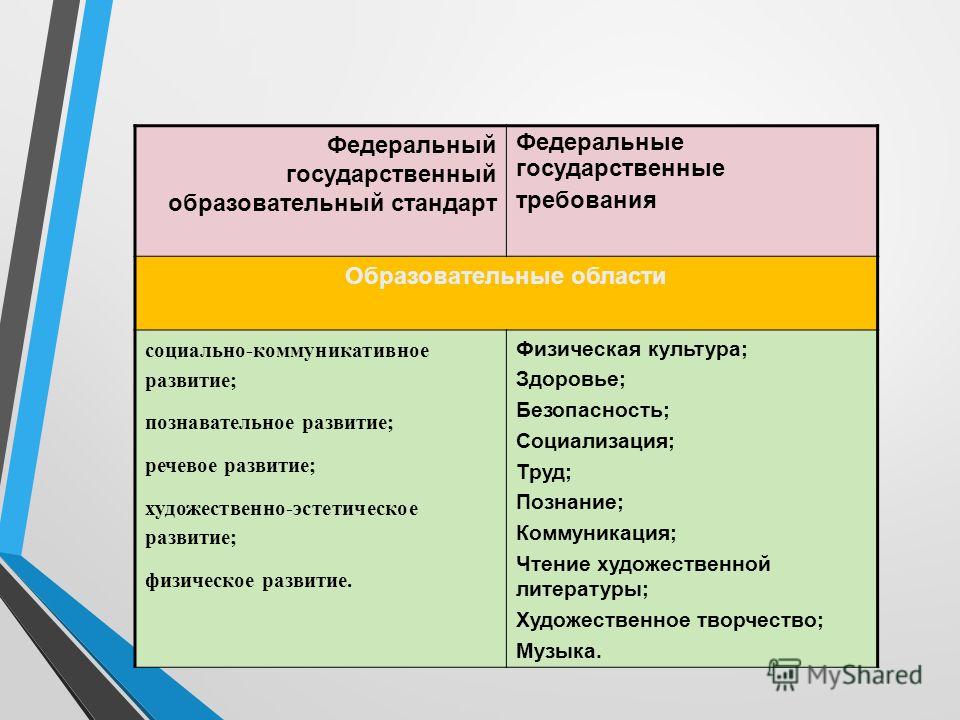 | Федеральный государственный образовательный стандарт | Федеральные государственные требования |
|---|---|
| Образовательные области | |
| социально-коммуникативное развитие; познавательное развитие; речевое развитие; художественно-эстетическое развитие; физическое развитие. | Физическая культура; Здоровье; Безопасность; Социализация; Труд; Познание; Коммуникация; Чтение художественной литературы; Художественное творчество; Музыка. |

MyShared